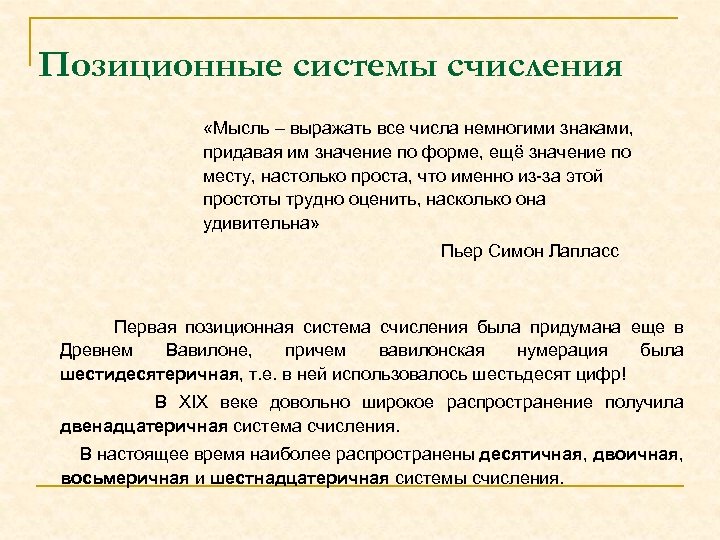 Позиционные системы счисления

«Мысль – выражать все числа немногими знаками, придавая им значение по форме, ещё значение по месту, настолько проста, что именно из-за этой простоты трудно оценить, насколько она удивительна»

Пьер Симон Лапласс

Первая позиционная система счисления была придумана еще в Древнем Вавилоне, причем вавилонская нумерация была шестидесятеричная, т.е. в ней использовалось шестьдесят цифр!

В XIX веке довольно широкое распространение получила двенадцатеричная система счисления.

В настоящее время наиболее распространены десятичная, двоичная, восьмеричная и шестнадцатеричная системы счисления.